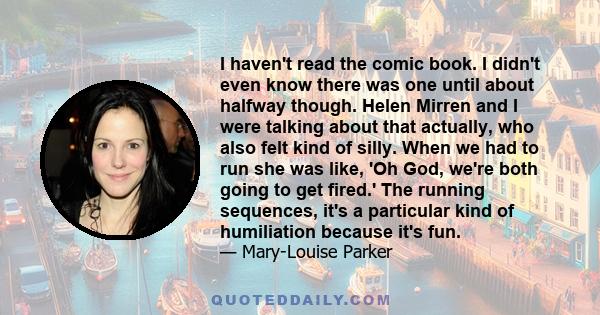 I haven't read the comic book. I didn't even know there was one until about halfway though. Helen Mirren and I were talking about that actually, who also felt kind of silly. When we had to run she was like, 'Oh God, we're both going to get fired.' The running sequences, it's a particular kind of humiliation because it's fun.

— Mary-Louise Parker

QUOTEDDAILY.COM